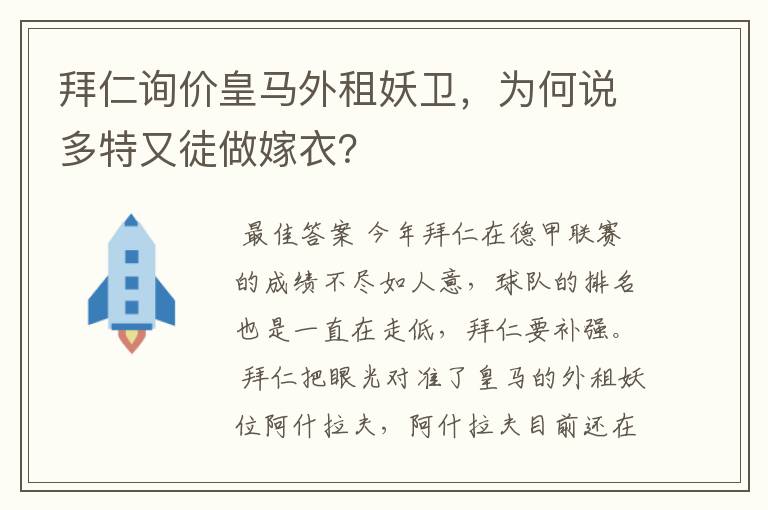 拜仁询价皇马外租妖卫，为何说多特又徒做嫁衣？

最佳答案 今年拜仁在德甲联赛的成绩不尽如人意，球队的排名也是一直在走低，拜仁要补强。拜仁把眼光对准了皇马的外租妖位阿什拉夫，阿什拉夫目前还在